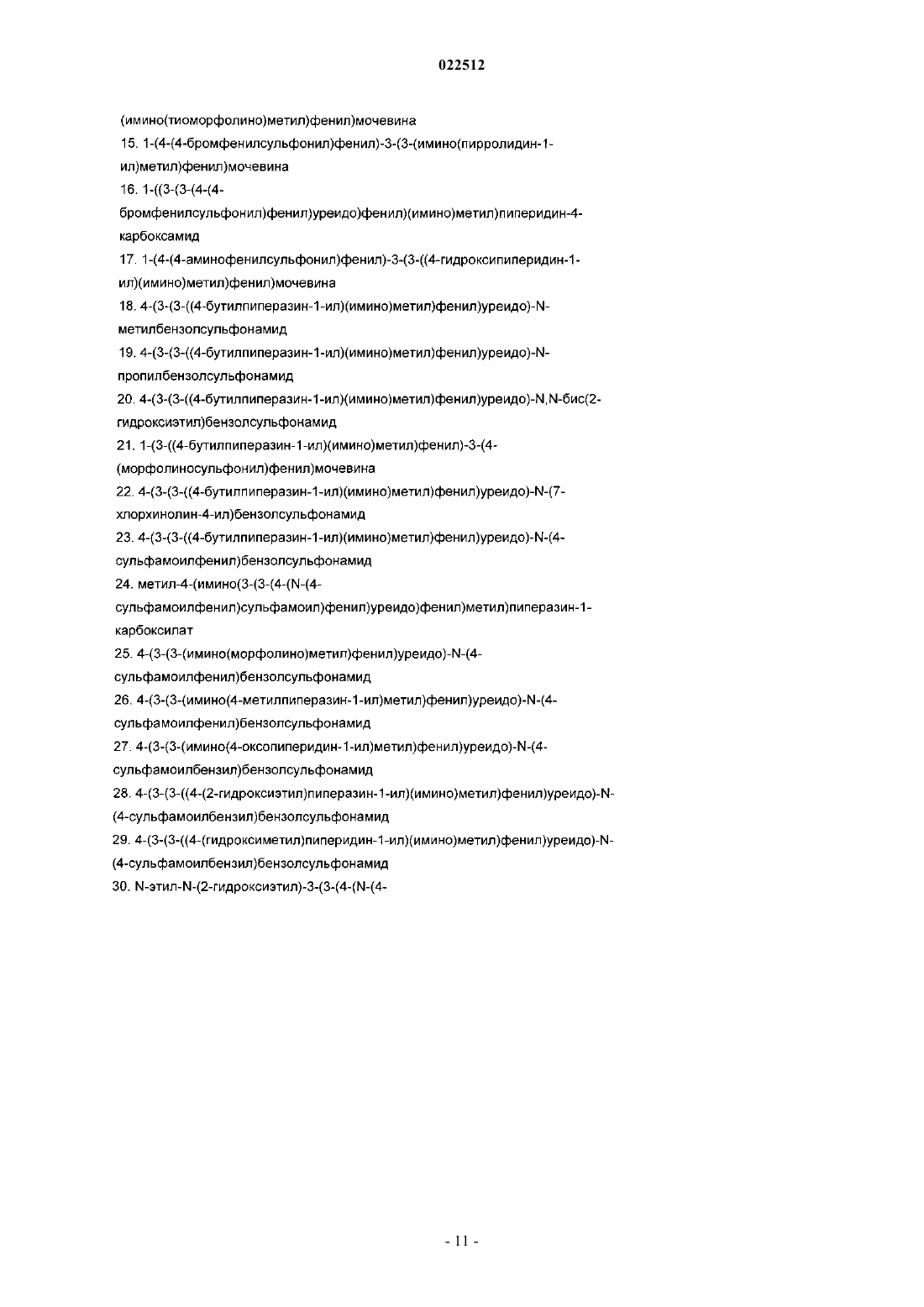 022512

(имино(тиоморфолино)метил)фенил)мочевина

15. 1-(4-(4-бромфенилсульфонил)фенил)-3-(3-(имино(пирролидин-1-ил)метил)фенил)мочевина

16. 1-((3-(3-(4-(4-бромфенилсульфонил)фенил)уреидо)фенил)(имино)метил)пиперидин-4-карбоксамид

17. 1-(4-(4-аминофенилсульфонил)фенил)-3-(3-((4-гидроксипиперидин-1-ил)(имино)метил)фенил)мочевина

18. 4-(3-(3-((4-бутилпиперазин-1-ил)(имино)метил)фенил)уреидо)-N-метилбензолсульфонамид

19. 4-(3-(3-((4-бутилпиперазин-1-ил)(имино)метил)фенил)уреидо)-N-пропилбензолсульфонамид

20. 4-(3-(3-((4-бутилпиперазин-1-ил)(имино)метил)фенил)уреидо)-N,N-бис(2-гидроксиэтил)бензолсульфонамид

21. 1-(3-((4-бутилпиперазин-1-ил)(имино)метил)фенил)-3-(4-(морфолиносульфонил)фенил)мочевина

22. 4-(3-(3-((4-бутилпиперазин-1-ил)(имино)метил)фенил)уреидо)-N-(7-хлорхинолин-4-ил)бензолсульфонамид

23. 4-(3-(3-((4-бутилпиперазин-1-ил)(имино)метил)фенил)уреидо)-N-(4-сульфамоилфенил)бензолсульфонамид

24. метил-4-(имино(3-(3-(4-(N-(4-сульфамоилфенил)сульфамоил)фенил)уреидо)фенил)метил)пиперазин-1-карбоксилат

25. 4-(3-(3-(имино(морфолино)метил)фенил)уреидо)-N-(4-сульфамоилфенил)бензолсульфонамид

26. 4-(3-(3-(имино(4-метилпиперазин-1-ил)метил)фенил)уреидо)-N-(4-сульфамоилфенил)бензолсульфонамид

27. 4-(3-(3-(имино(4-оксопиперидин-1-ил)метил)фенил)уреидо)-N-(4-сульфамоилбензил)бензолсульфонамид

28. 4-(3-(3-((4-(2-гидроксиэтил)пиперазин-1-ил)(имино)метил)фенил)уреидо)-N-(4-сульфамоилбензил)бензолсульфонамид

29. 4-(3-(3-((4-(гидроксиметил)пиперидин-1-ил)(имино)метил)фенил)уреидо)-N-(4-сульфамоилбензил)бензолсульфонамид

30. N-этил-N-(2-гидроксиэтил)-3-(3-(4-(N-(4-

- 11 -